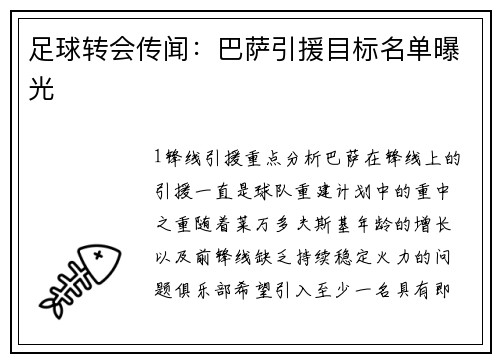 足球转会传闻：巴萨引援目标名单曝光

1锋线引援重点分析巴萨在锋线上的引援一直是球队重建计划中的重中之重随着莱万多夫斯基年龄的增长以及前锋线缺乏持续稳定火力的问题俱乐部希望引入至少一名具有即